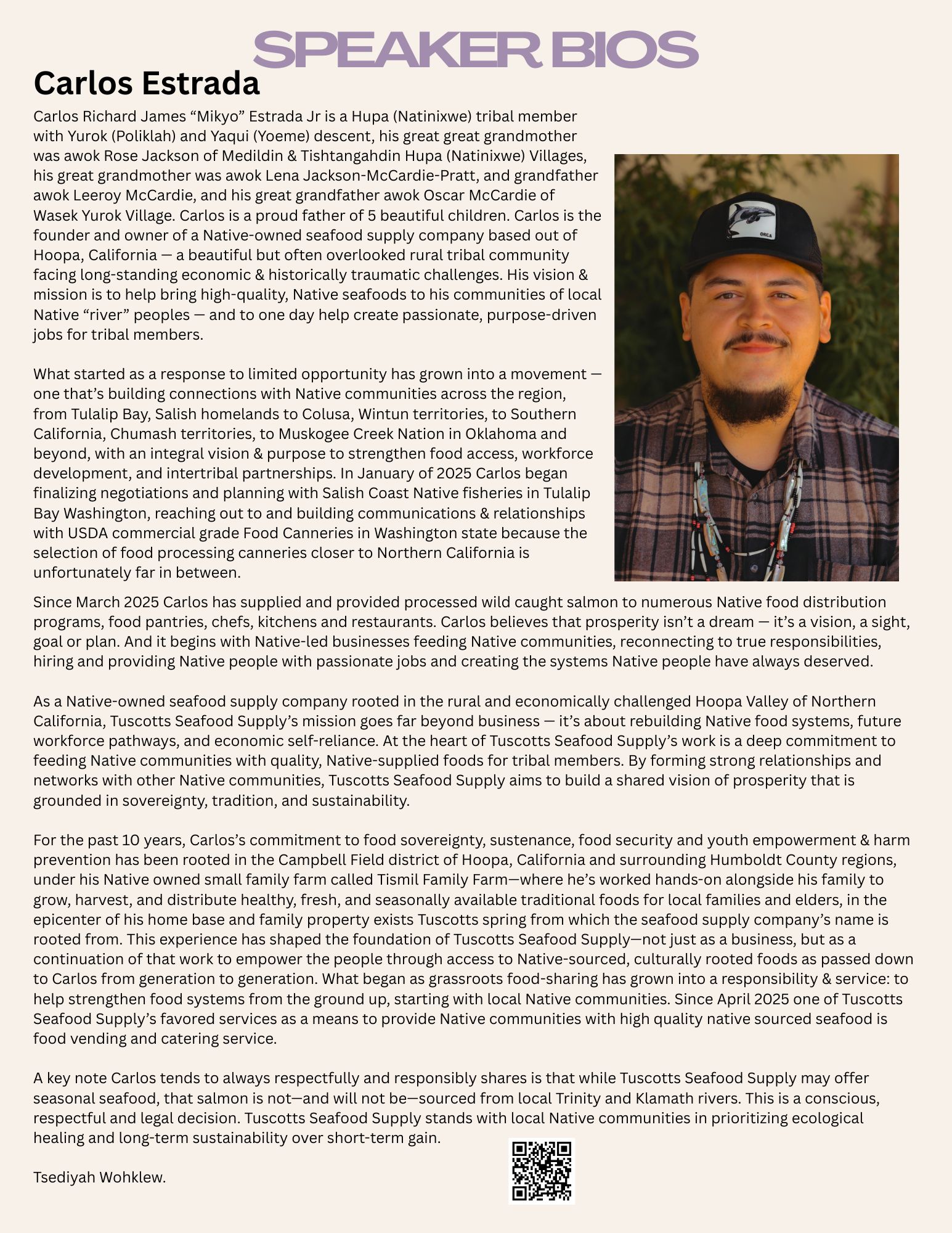 SPEAKER BIOS

Carlos Estrada

Carlos Richard James “Mikyo” Estrada Jr is a Hupa (Natinixwe) tribal member with Yurok (Poliklah) and Yaqui (Yoeme) descent, his great great grandmother was awok Rose Jackson of Medildin & Tishtangahdin Hupa (Natinixwe) Villages, his great grandmother was awok Lena Jackson-McCardie-Pratt, and grandfather awok Leeroy McCardie, and his great grandfather awok Oscar McCardie of Wasek Yurok Village. Carlos is a proud father of 5 beautiful children. Carlos is the founder and owner of a Native-owned seafood supply company based out of Hoopa, California — a beautiful but often overlooked rural tribal community facing long-standing economic & historically traumatic challenges. His vision & mission is to help bring high-quality, Native seafoods to his communities of local Native “river” peoples — and to one day help create passionate, purpose-driven jobs for tribal members.

What started as a response to limited opportunity has grown into a movement — one that’s building connections with Native communities across the region, from Tulalip Bay, Salish homelands to Colusa, Wintun territories, to Southern California, Chumash territories, to Muskogee Creek Nation in Oklahoma and beyond, with an integral vision & purpose to strengthen food access, workforce development, and intertribal partnerships. In January of 2025 Carlos began finalizing negotiations and planning with Salish Coast Native fisheries in Tulalip Bay Washington, reaching out to and building communications & relationships with USDA commercial grade Food Canneries in Washington state because the selection of food processing canneries closer to Northern California is unfortunately far in between.

ORCA

Since March 2025 Carlos has supplied and provided processed wild caught salmon to numerous Native food distribution programs, food pantries, chefs, kitchens and restaurants. Carlos believes that prosperity isn’t a dream — it’s a vision, a sight, goal or plan. And it begins with Native-led businesses feeding Native communities, reconnecting to true responsibilities, hiring and providing Native people with passionate jobs and creating the systems Native people have always deserved.

As a Native-owned seafood supply company rooted in the rural and economically challenged Hoopa Valley of Northern California, Tuscotts Seafood Supply’s mission goes far beyond business — it’s about rebuilding Native food systems, future workforce pathways, and economic self-reliance. At the heart of Tuscotts Seafood Supply’s work is a deep commitment to feeding Native communities with quality, Native-supplied foods for tribal members. By forming strong relationships and networks with other Native communities, Tuscotts Seafood Supply aims to build a shared vision of prosperity that is grounded in sovereignty, tradition, and sustainability.

For the past 10 years, Carlos’s commitment to food sovereignty, sustenance, food security and youth empowerment & harm prevention has been rooted in the Campbell Field district of Hoopa, California and surrounding Humboldt County regions, under his Native owned small family farm called Tismil Family Farm—where he’s worked hands-on alongside his family to grow, harvest, and distribute healthy, fresh, and seasonally available traditional foods for local families and elders, in the epicenter of his home base and family property exists Tuscotts spring from which the seafood supply company’s name is rooted from. This experience has shaped the foundation of Tuscotts Seafood Supply—not just as a business, but as a continuation of that work to empower the people through access to Native-sourced, culturally rooted foods as passed down to Carlos from generation to generation. What began as grassroots food-sharing has grown into a responsibility & service: to help strengthen food systems from the ground up, starting with local Native communities. Since April 2025 one of Tuscotts Seafood Supply’s favored services as a means to provide Native communities with high quality native sourced seafood is food vending and catering service.

A key note Carlos tends to always respectfully and responsibly shares is that while Tuscotts Seafood Supply may offer seasonal seafood, that salmon is not—and will not be—sourced from local Trinity and Klamath rivers. This is a conscious, respectful and legal decision. Tuscotts Seafood Supply stands with local Native communities in prioritizing ecological healing and long-term sustainability over short-term gain.

Tsediyah Wohklew.